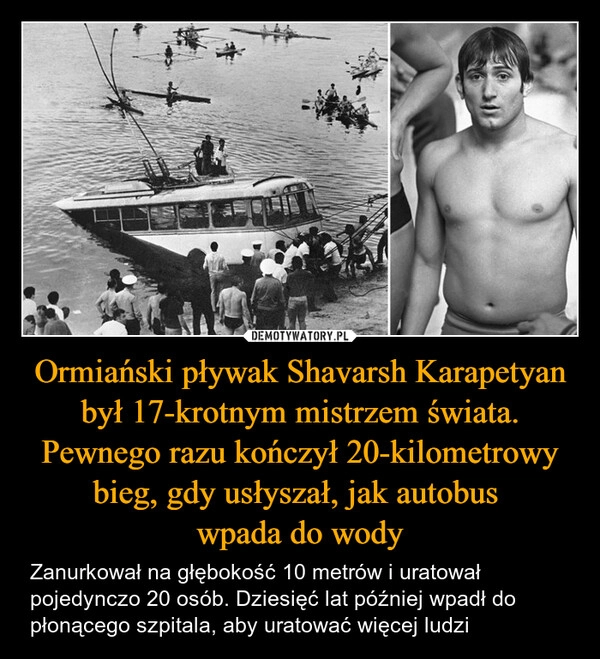 DEMOTYWATORY.PL

Ormiański pływak Shavarsh Karapetyan był 17-krotnym mistrzem świata. Pewnego razu kończył 20-kilometrowy bieg, gdy usłyszał, jak autobus wpada do wody

Zanurkował na głębokość 10 metrów i uratował pojedynczo 20 osób. Dziesięć lat później wpadł do płonącego szpitala, aby uratować więcej ludzi